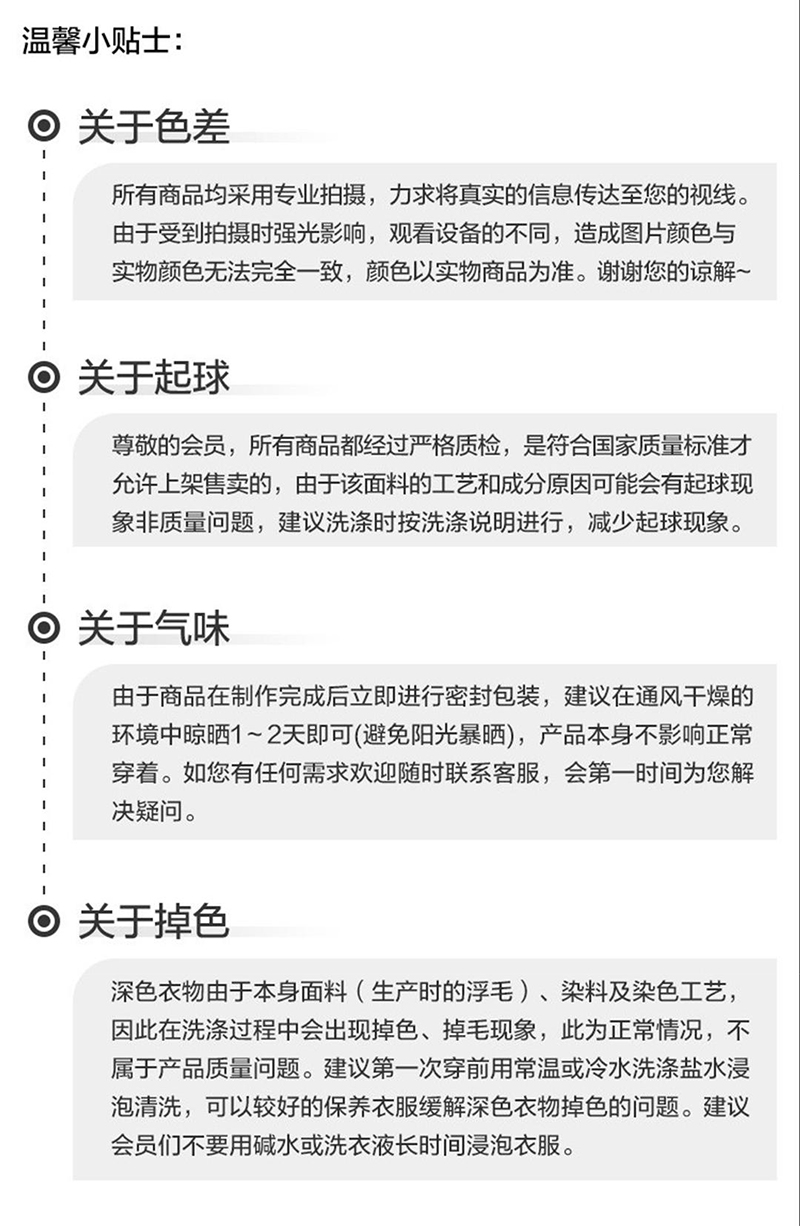 温馨小贴士：

关于色差

所有商品均采用专业拍摄，力求将真实的信息传达至您的视线。由于受到拍摄时强光影响，观看设备的不同，造成图片颜色与实物颜色无法完全一致，颜色以实物商品为准。谢谢您的谅解~

关于起球

尊敬的会员，所有商品都经过严格质检，是符合国家质量标准才允许上架售卖的，由于该面料的工艺和成分原因可能会有起球现象非质量问题，建议洗涤时按洗涤说明进行，减少起球现象。

关于气味

由于商品在制作完成后立即进行密封包装，建议在通风干燥的环境中晾晒1～2天即可(避免阳光暴晒)，产品本身不影响正常穿着。如您有任何需求欢迎随时联系客服，会第一时间为您解决疑问。

关于掉色

深色衣物由于本身面料（生产时的浮毛）、染料及染色工艺，因此在洗涤过程中会出现掉色、掉毛现象，此为正常情况，不属于产品质量问题。建议第一次穿前用常温或冷水洗涤盐水浸泡清洗，可以较好的保养衣服缓解深色衣物掉色的问题。建议会员们不要用碱水或洗衣液长时间浸泡衣服。